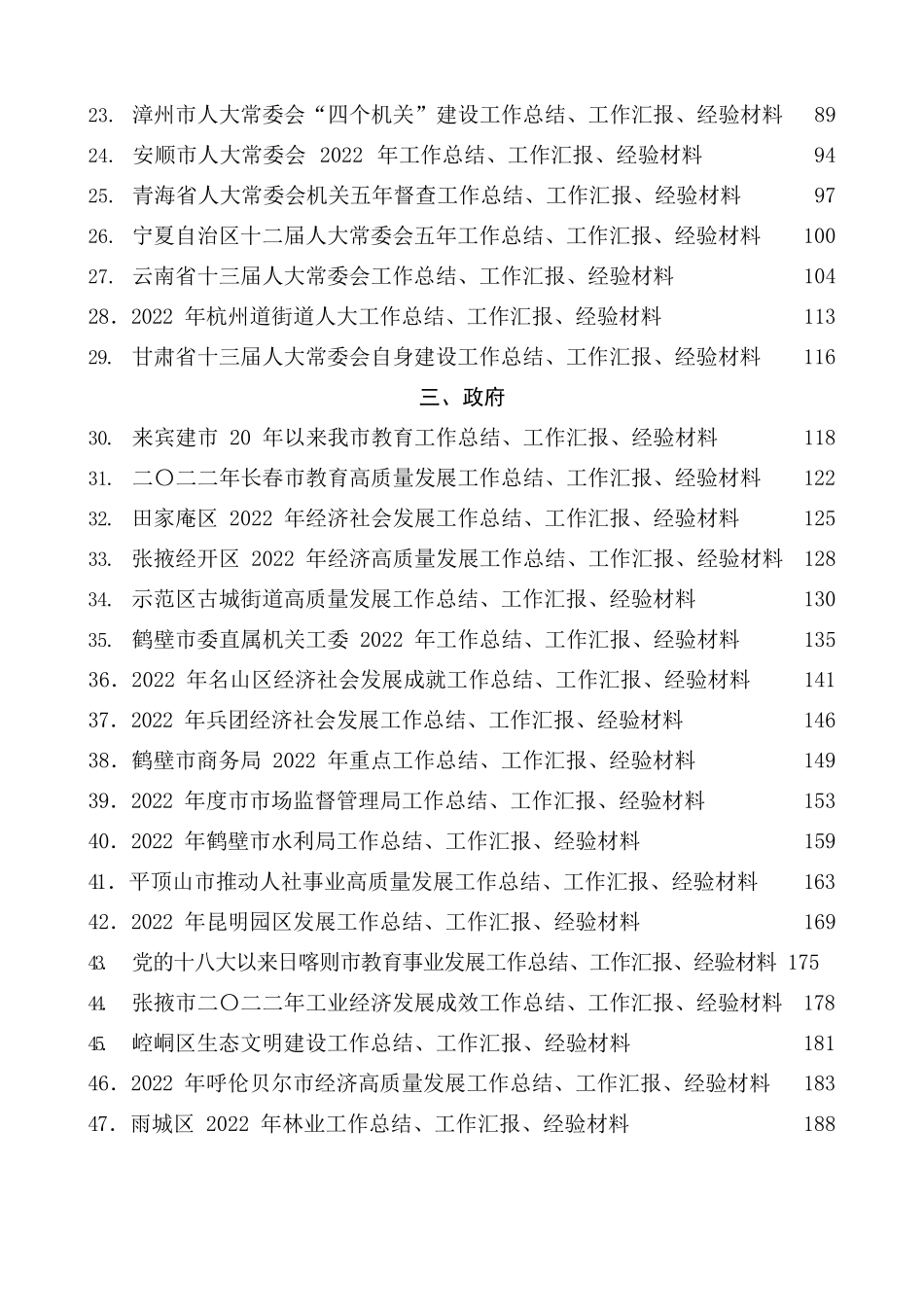 23. 漳州市人大常委会“四个机关”建设工作总结、工作汇报、经验材料 89
24. 安顺市人大常委会 2022 年工作总结、工作汇报、经验材料 94
25. 青海省人大常委会机关五年督查工作总结、工作汇报、经验材料 97
26. 宁夏自治区十二届人大常委会五年工作总结、工作汇报、经验材料 100
27. 云南省十三届人大常委会工作总结、工作汇报、经验材料 104
28. 2022 年杭州道街道人大工作总结、工作汇报、经验材料 113
29. 甘肃省十三届人大常委会自身建设工作总结、工作汇报、经验材料 116

三、政府

30. 来宾建市 20 年以来我市教育工作总结、工作汇报、经验材料 118
31. 二〇二二年长春市教育高质量发展工作总结、工作汇报、经验材料 122
32. 田家庵区 2022 年经济社会发展工作总结、工作汇报、经验材料 125
33. 张掖经开区 2022 年经济高质量发展工作总结、工作汇报、经验材料 128
34. 示范区古城街道高质量发展工作总结、工作汇报、经验材料 130
35. 鹤壁市委直属机关工委 2022 年工作总结、工作汇报、经验材料 135
36. 2022 年名山区经济社会发展成就工作总结、工作汇报、经验材料 141
37. 2022 年兵团经济社会发展工作总结、工作汇报、经验材料 146
38. 鹤壁市商务局 2022 年重点工作总结、工作汇报、经验材料 149
39. 2022 年度市市场监督管理局工作总结、工作汇报、经验材料 153
40. 2022 年鹤壁市水利局工作总结、工作汇报、经验材料 159
41. 平顶山市推动人社事业高质量发展工作总结、工作汇报、经验材料 163
42. 2022 年昆明园区发展工作总结、工作汇报、经验材料 169
43. 党的十八大以来日喀则市教育事业发展工作总结、工作汇报、经验材料 175
44. 张掖市二〇二二年工业经济发展成效工作总结、工作汇报、经验材料 178
45. 崆峒区生态文明建设工作总结、工作汇报、经验材料 181
46. 2022 年呼伦贝尔市经济高质量发展工作总结、工作汇报、经验材料 183
47. 雨城区 2022 年林业工作总结、工作汇报、经验材料 188